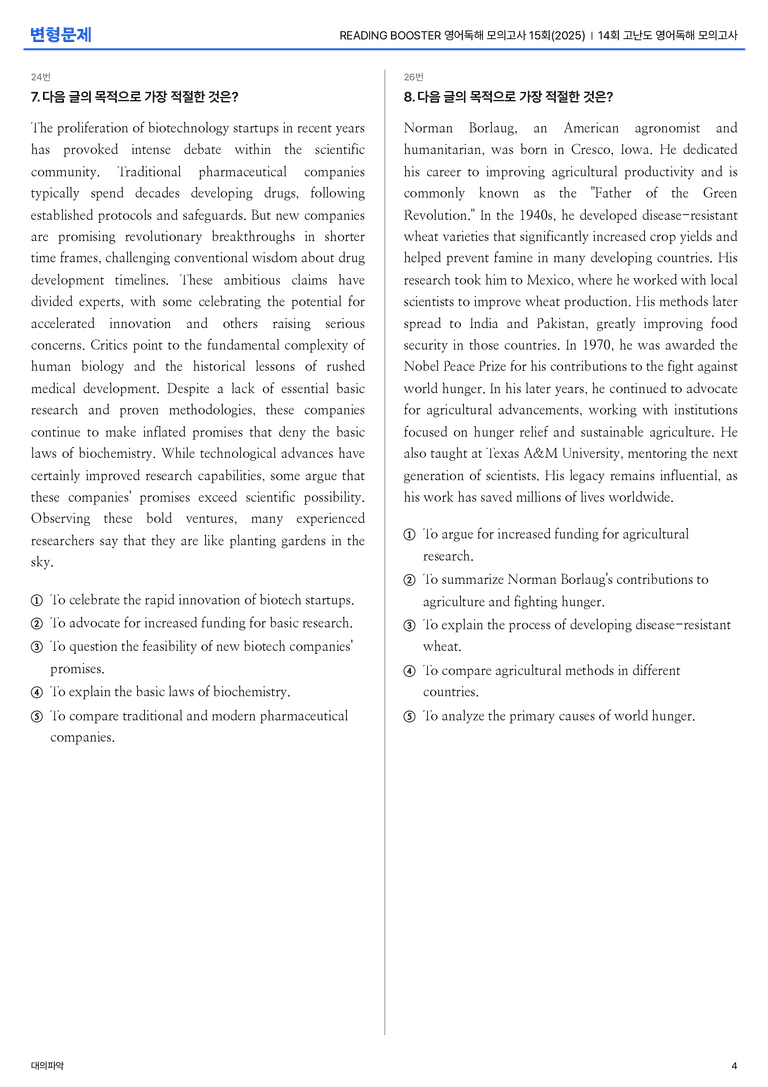 변형문제

READING BOOSTER 영어독해 모의고사 15회(2025) | 14회 고난도 영어독해 모의고사

24번

7. 다음 글의 목적으로 가장 적절한 것은?

The proliferation of biotechnology startups in recent years has provoked intense debate within the scientific community. Traditional pharmaceutical companies typically spend decades developing drugs, following established protocols and safeguards. But new companies are promising revolutionary breakthroughs in shorter time frames, challenging conventional wisdom about drug development timelines. These ambitious claims have divided experts, with some celebrating the potential for accelerated innovation and others raising serious concerns. Critics point to the fundamental complexity of human biology and the historical lessons of rushed medical development. Despite a lack of essential basic research and proven methodologies, these companies continue to make inflated promises that deny the basic laws of biochemistry. While technological advances have certainly improved research capabilities, some argue that these companies' promises exceed scientific possibility. Observing these bold ventures, many experienced researchers say that they are like planting gardens in the sky.

① To celebrate the rapid innovation of biotech startups.
② To advocate for increased funding for basic research.
③ To question the feasibility of new biotech companies' promises.
④ To explain the basic laws of biochemistry.
⑤ To compare traditional and modern pharmaceutical companies.

26번

8. 다음 글의 목적으로 가장 적절한 것은?

Norman Borlaug, an American agronomist and humanitarian, was born in Cresco, Iowa. He dedicated his career to improving agricultural productivity and is commonly known as the "Father of the Green Revolution." In the 1940s, he developed disease-resistant wheat varieties that significantly increased crop yields and helped prevent famine in many developing countries. His research took him to Mexico, where he worked with local scientists to improve wheat production. His methods later spread to India and Pakistan, greatly improving food security in those countries. In 1970, he was awarded the Nobel Peace Prize for his contributions to the fight against world hunger. In his later years, he continued to advocate for agricultural advancements, working with institutions focused on hunger relief and sustainable agriculture. He also taught at Texas A&M University, mentoring the next generation of scientists. His legacy remains influential, as his work has saved millions of lives worldwide.

① To argue for increased funding for agricultural research.
② To summarize Norman Borlaug's contributions to agriculture and fighting hunger.
③ To explain the process of developing disease-resistant wheat.
④ To compare agricultural methods in different countries.
⑤ To analyze the primary causes of world hunger.

대의파악

4